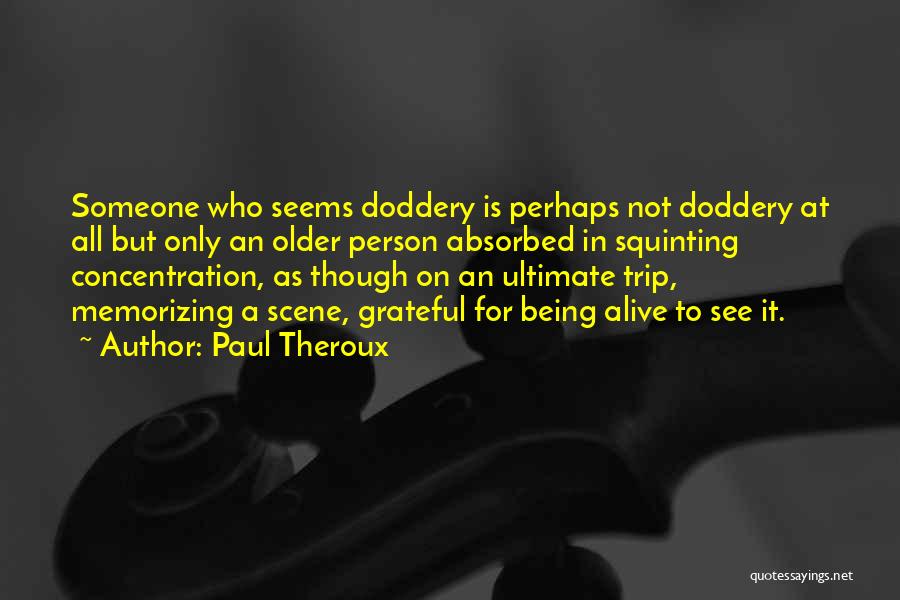 Someone who seems doddery is perhaps not doddery at all but only an older person absorbed in squinting concentration, as though on an ultimate trip, memorizing a scene, grateful for being alive to see it.
~ Author: Paul Theroux

quotessayings.net